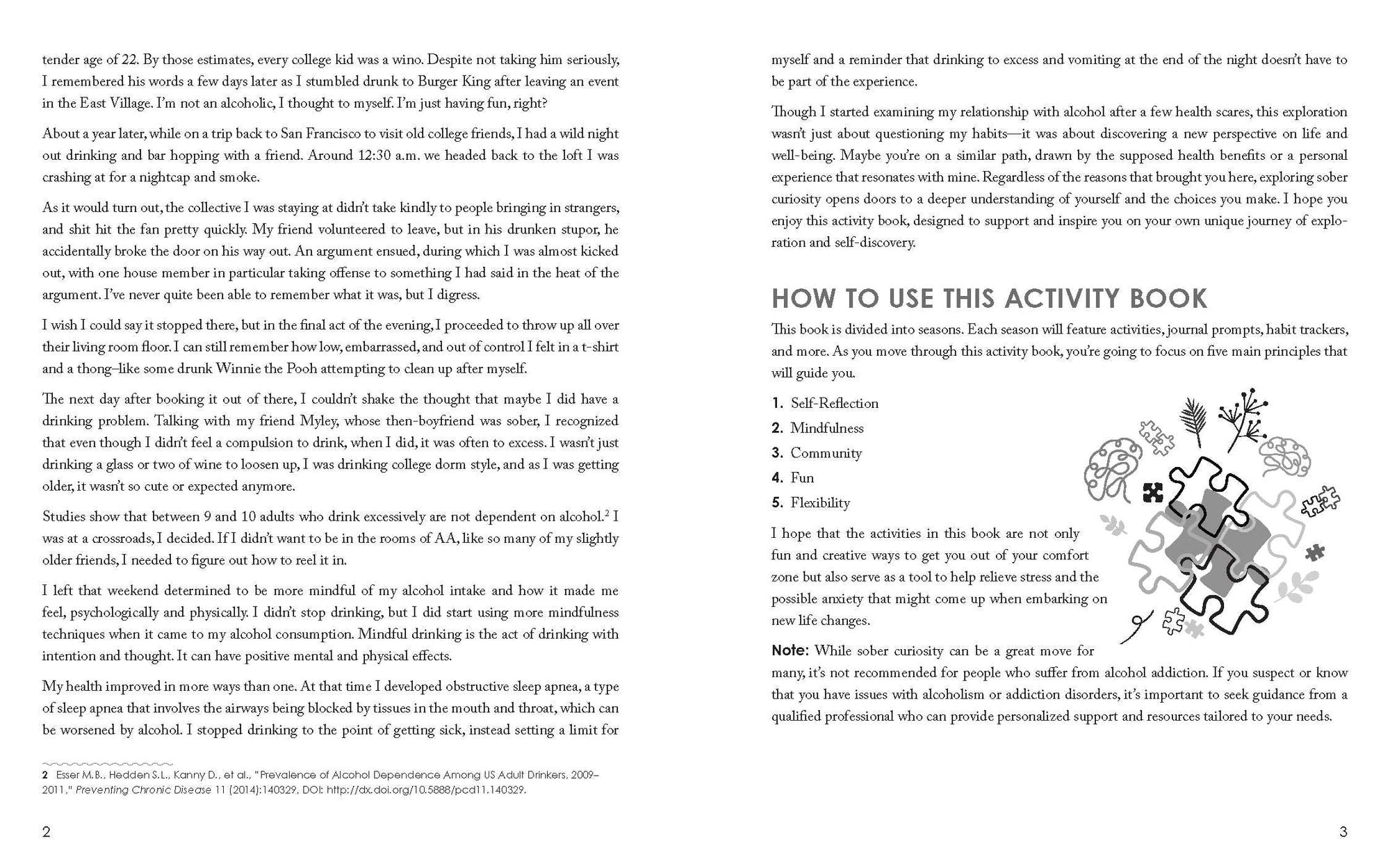 tender age of 22. By those estimates, every college kid was a wino. Despite not taking him seriously, I remembered his words a few days later as I stumbled drunk to Burger King after leaving an event in the East Village. I'm not an alcoholic, I thought to myself. I'm just having fun, right?

About a year later, while on a trip back to San Francisco to visit old college friends, I had a wild night out drinking and bar hopping with a friend. Around 12:30 a.m. we headed back to the loft I was crashing at for a nightcap and smoke.

As it would turn out, the collective I was staying at didn't take kindly to people bringing in strangers, and shit hit the fan pretty quickly. My friend volunteered to leave, but in his drunken stupor, he accidentally broke the door on his way out. An argument ensued, during which I was almost kicked out, with one house member in particular taking offense to something I had said in the heat of the argument. I've never quite been able to remember what it was, but I digress.

I wish I could say it stopped there, but in the final act of the evening, I proceeded to throw up all over their living room floor. I can still remember how low, embarrassed, and out of control I felt in a t-shirt and a thong–like some drunk Winnie the Pooh attempting to clean up after myself.

The next day after booking it out of there, I couldn't shake the thought that maybe I did have a drinking problem. Talking with my friend Myley, whose then-boyfriend was sober, I recognized that even though I didn't feel a compulsion to drink, when I did, it was often to excess. I wasn't just drinking a glass or two of wine to loosen up, I was drinking college dorm style, and as I was getting older, it wasn't so cute or expected anymore.

Studies show that between 9 and 10 adults who drink excessively are not dependent on alcohol.$^2$ I was at a crossroads, I decided. If I didn't want to be in the rooms of AA, like so many of my slightly older friends, I needed to figure out how to reel it in.

I left that weekend determined to be more mindful of my alcohol intake and how it made me feel, psychologically and physically. I didn't stop drinking, but I did start using more mindfulness techniques when it came to my alcohol consumption. Mindful drinking is the act of drinking with intention and thought. It can have positive mental and physical effects.

My health improved in more ways than one. At that time I developed obstructive sleep apnea, a type of sleep apnea that involves the airways being blocked by tissues in the mouth and throat, which can be worsened by alcohol. I stopped drinking to the point of getting sick, instead setting a limit for

2 Esser M.B., Hedden S.L., Kanny D., et al., "Prevalence of Alcohol Dependence Among US Adult Drinkers, 2009–2011," Preventing Chronic Disease 11 (2014):140329, DOI: http://dx.doi.org/10.5888/pcd11.140329.

2

myself and a reminder that drinking to excess and vomiting at the end of the night doesn't have to be part of the experience.

Though I started examining my relationship with alcohol after a few health scares, this exploration wasn't just about questioning my habits—it was about discovering a new perspective on life and well-being. Maybe you're on a similar path, drawn by the supposed health benefits or a personal experience that resonates with mine. Regardless of the reasons that brought you here, exploring sober curiosity opens doors to a deeper understanding of yourself and the choices you make. I hope you enjoy this activity book, designed to support and inspire you on your own unique journey of exploration and self-discovery.

HOW TO USE THIS ACTIVITY BOOK

This book is divided into seasons. Each season will feature activities, journal prompts, habit trackers, and more. As you move through this activity book, you're going to focus on five main principles that will guide you.

1. Self-Reflection
2. Mindfulness
3. Community
4. Fun
5. Flexibility

I hope that the activities in this book are not only fun and creative ways to get you out of your comfort zone but also serve as a tool to help relieve stress and the possible anxiety that might come up when embarking on new life changes.

Note: While sober curiosity can be a great move for many, it's not recommended for people who suffer from alcohol addiction. If you suspect or know that you have issues with alcoholism or addiction disorders, it's important to seek guidance from a qualified professional who can provide personalized support and resources tailored to your needs.

3